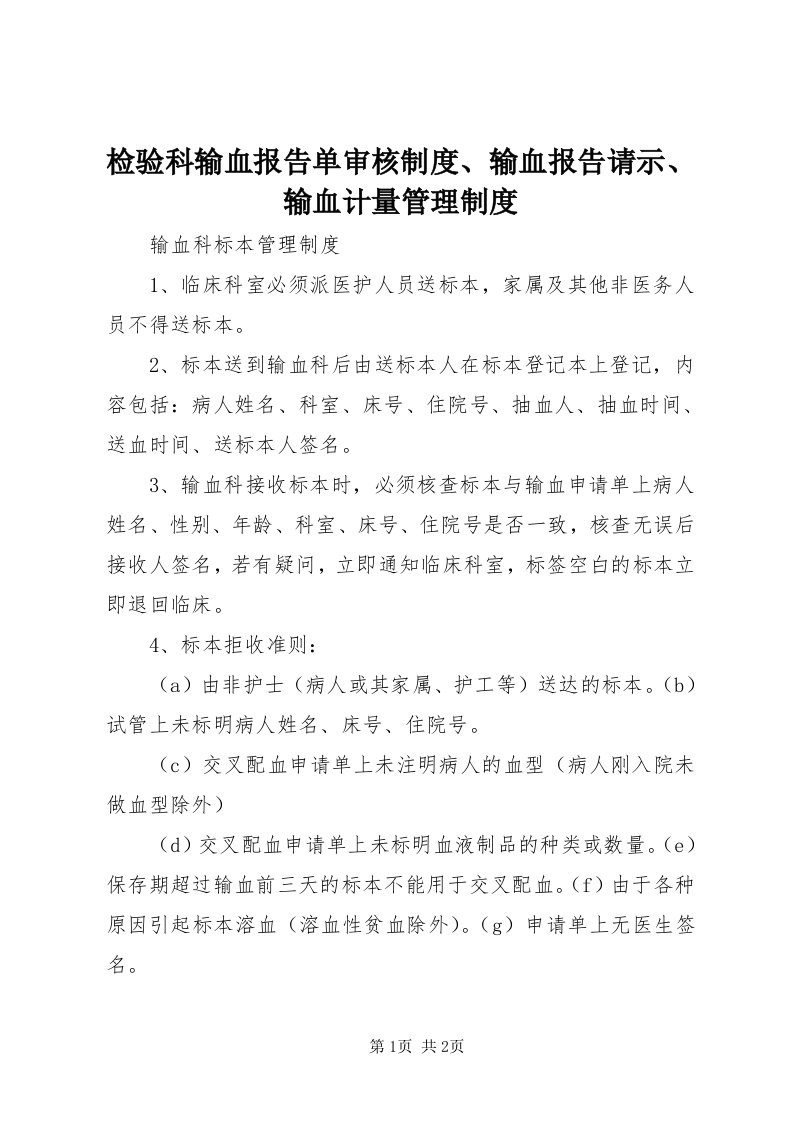 检验科输血报告单审核制度、输血报告请示、输血计量管理制度

输血科标本管理制度

1、临床科室必须派医护人员送标本，家属及其他非医务人员不得送标本。

2、标本送到输血科后由送标本人在标本登记本上登记，内容包括：病人姓名、科室、床号、住院号、抽血人、抽血时间、送血时间、送标本人签名。

3、输血科接收标本时，必须核查标本与输血申请单上病人姓名、性别、年龄、科室、床号、住院号是否一致，核查无误后接收人签名，若有疑问，立即通知临床科室，标签空白的标本立即退回临床。

4、标本拒收准则：

（a）由非护士（病人或其家属、护工等）送达的标本。（b）试管上未标明病人姓名、床号、住院号。

（c）交叉配血申请单上未注明病人的血型（病人刚入院未做血型除外）

（d）交叉配血申请单上未标明血液制品的种类或数量。（e）保存期超过输血前三天的标本不能用于交叉配血。（f）由于各种原因引起标本溶血（溶血性贫血除外）。（g）申请单上无医生签名。

第1页 共2页